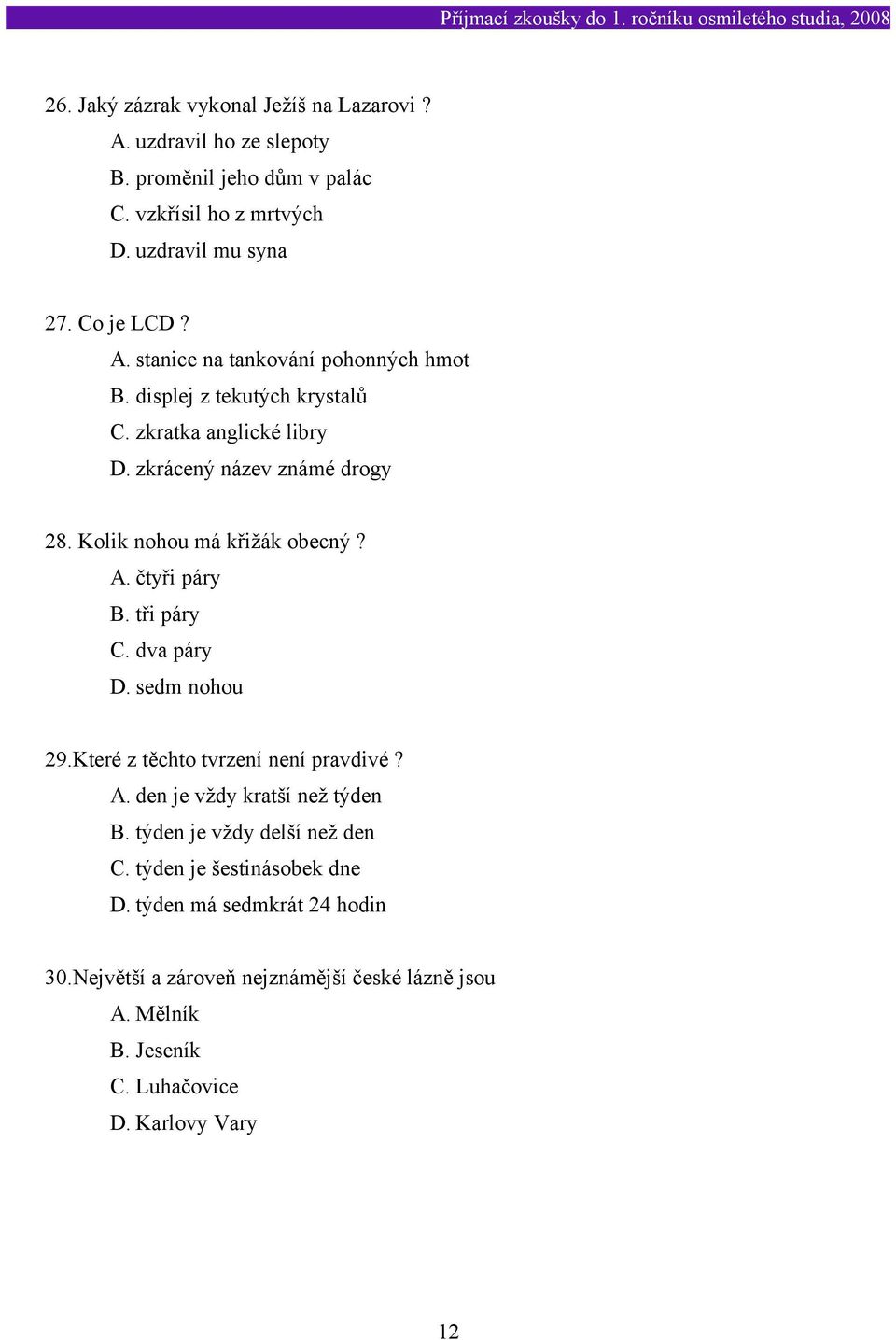 Přijmací zkoušky do 1. ročníku osmiletého studia, 2008

26. Jaký zázrak vykonal Ježíš na Lazarovi ?
A. uzdravil ho ze slepoty
B. proměnil jeho dům v palác
C. vzkřísil ho z mrtvých
D. uzdravil mu syna

27. Co je LCD ?
A. stanice na tankování pohonných hmot
B. displej z tekutých krystalů
C. zkratka anglické libry
D. zkrácený název známé drogy

28. Kolik nohou má křižák obecný ?
A. čtyři páry
B. tři páry
C. dva páry
D. sedm nohou

29.Které z těchto tvrzení není pravdivé ?
A. den je vždy kratší než týden
B. týden je vždy delší než den
C. týden je šestinásobek dne
D. týden má sedmkrát 24 hodin

30.Největší a zároveň nejznámější české lázně jsou
A. Mělník
B. Jeseník
C. Luhačovice
D. Karlovy Vary

12